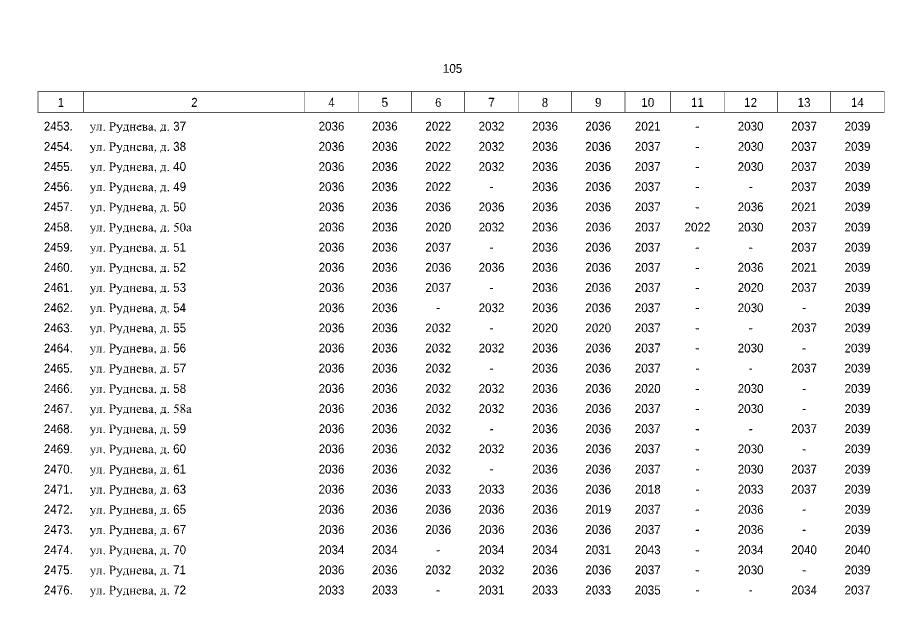 105

| 1 | 2 | 4 | 5 | 6 | 7 | 8 | 9 | 10 | 11 | 12 | 13 | 14 |
|---|---|---|---|---|---|---|---|---|---|---|---|---|
| 2453. | ул. Руднева, д. 37 | 2036 | 2036 | 2022 | 2032 | 2036 | 2036 | 2021 | - | 2030 | 2037 | 2039 |
| 2454. | ул. Руднева, д. 38 | 2036 | 2036 | 2022 | 2032 | 2036 | 2036 | 2037 | - | 2030 | 2037 | 2039 |
| 2455. | ул. Руднева, д. 40 | 2036 | 2036 | 2022 | 2032 | 2036 | 2036 | 2037 | - | 2030 | 2037 | 2039 |
| 2456. | ул. Руднева, д. 49 | 2036 | 2036 | 2022 | - | 2036 | 2036 | 2037 | - | - | 2037 | 2039 |
| 2457. | ул. Руднева, д. 50 | 2036 | 2036 | 2036 | 2036 | 2036 | 2036 | 2037 | - | 2036 | 2021 | 2039 |
| 2458. | ул. Руднева, д. 50а | 2036 | 2036 | 2020 | 2032 | 2036 | 2036 | 2037 | 2022 | 2030 | 2037 | 2039 |
| 2459. | ул. Руднева, д. 51 | 2036 | 2036 | 2037 | - | 2036 | 2036 | 2037 | - | - | 2037 | 2039 |
| 2460. | ул. Руднева, д. 52 | 2036 | 2036 | 2036 | 2036 | 2036 | 2036 | 2037 | - | 2036 | 2021 | 2039 |
| 2461. | ул. Руднева, д. 53 | 2036 | 2036 | 2037 | - | 2036 | 2036 | 2037 | - | 2020 | 2037 | 2039 |
| 2462. | ул. Руднева, д. 54 | 2036 | 2036 | - | 2032 | 2036 | 2036 | 2037 | - | 2030 | - | 2039 |
| 2463. | ул. Руднева, д. 55 | 2036 | 2036 | 2032 | - | 2020 | 2020 | 2037 | - | - | 2037 | 2039 |
| 2464. | ул. Руднева, д. 56 | 2036 | 2036 | 2032 | 2032 | 2036 | 2036 | 2037 | - | 2030 | - | 2039 |
| 2465. | ул. Руднева, д. 57 | 2036 | 2036 | 2032 | - | 2036 | 2036 | 2037 | - | - | 2037 | 2039 |
| 2466. | ул. Руднева, д. 58 | 2036 | 2036 | 2032 | 2032 | 2036 | 2036 | 2020 | - | 2030 | - | 2039 |
| 2467. | ул. Руднева, д. 58а | 2036 | 2036 | 2032 | 2032 | 2036 | 2036 | 2037 | - | 2030 | - | 2039 |
| 2468. | ул. Руднева, д. 59 | 2036 | 2036 | 2032 | - | 2036 | 2036 | 2037 | - | - | 2037 | 2039 |
| 2469. | ул. Руднева, д. 60 | 2036 | 2036 | 2032 | 2032 | 2036 | 2036 | 2037 | - | 2030 | - | 2039 |
| 2470. | ул. Руднева, д. 61 | 2036 | 2036 | 2032 | - | 2036 | 2036 | 2037 | - | 2030 | 2037 | 2039 |
| 2471. | ул. Руднева, д. 63 | 2036 | 2036 | 2033 | 2033 | 2036 | 2036 | 2018 | - | 2033 | 2037 | 2039 |
| 2472. | ул. Руднева, д. 65 | 2036 | 2036 | 2036 | 2036 | 2036 | 2019 | 2037 | - | 2036 | - | 2039 |
| 2473. | ул. Руднева, д. 67 | 2036 | 2036 | 2036 | 2036 | 2036 | 2036 | 2037 | - | 2036 | - | 2039 |
| 2474. | ул. Руднева, д. 70 | 2034 | 2034 | - | 2034 | 2034 | 2031 | 2043 | - | 2034 | 2040 | 2040 |
| 2475. | ул. Руднева, д. 71 | 2036 | 2036 | 2032 | 2032 | 2036 | 2036 | 2037 | - | 2030 | - | 2039 |
| 2476. | ул. Руднева, д. 72 | 2033 | 2033 | - | 2031 | 2033 | 2033 | 2035 | - | - | 2034 | 2037 |